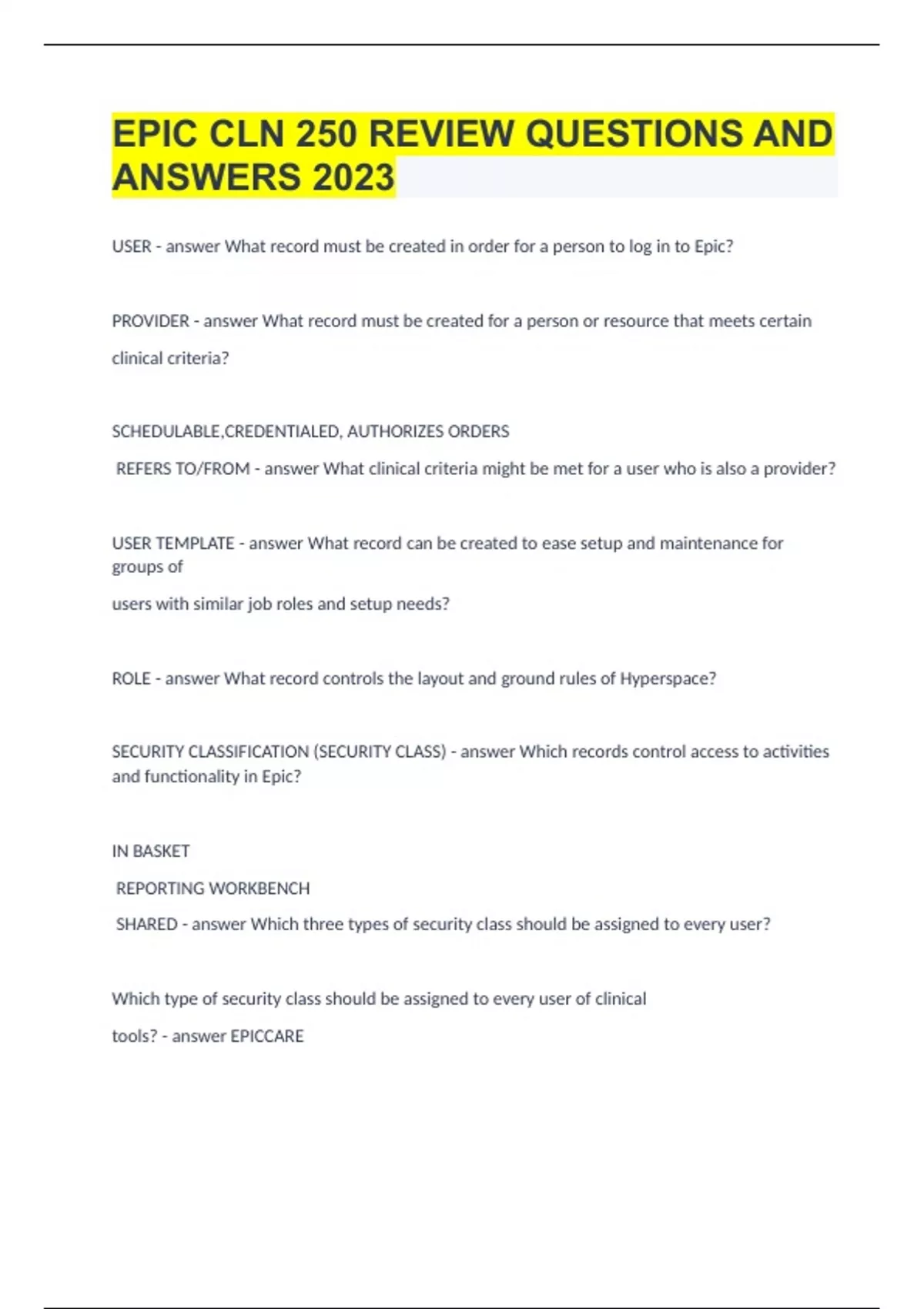 EPIC CLN 250 REVIEW QUESTIONS AND ANSWERS 2023

USER - answer What record must be created in order for a person to log in to Epic?

PROVIDER - answer What record must be created for a person or resource that meets certain clinical criteria?

SCHEDULABLE,CREDENTIALED, AUTHORIZES ORDERS

REFERS TO/FROM - answer What clinical criteria might be met for a user who is also a provider?

USER TEMPLATE - answer What record can be created to ease setup and maintenance for groups of

users with similar job roles and setup needs?

ROLE - answer What record controls the layout and ground rules of Hyperspace?

SECURITY CLASSIFICATION (SECURITY CLASS) - answer Which records control access to activities and functionality in Epic?

IN BASKET

REPORTING WORKBENCH

SHARED - answer Which three types of security class should be assigned to every user?

Which type of security class should be assigned to every user of clinical

tools? - answer EPICCARE